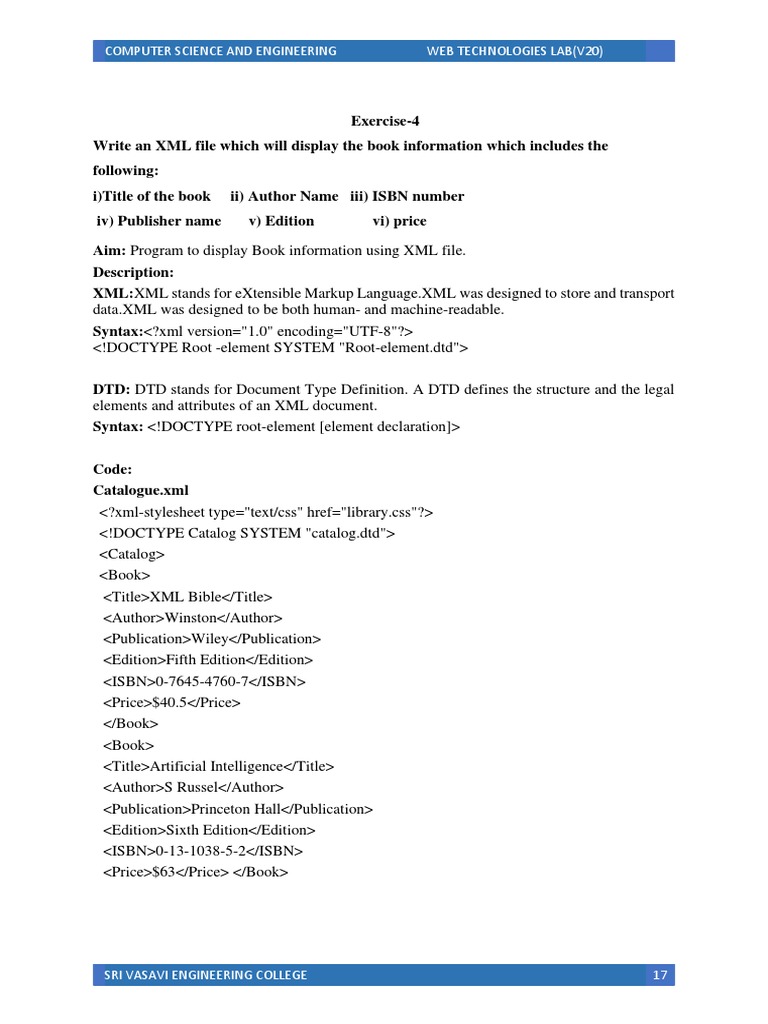 COMPUTER SCIENCE AND ENGINEERING WEB TECHNOLOGIES LAB(V20)

Exercise-4

Write an XML file which will display the book information which includes the following:

i)Title of the book ii) Author Name iii) ISBN number

iv) Publisher name v) Edition vi) price

Aim: Program to display Book information using XML file.

Description:

XML:XML stands for eXtensible Markup Language.XML was designed to store and transport data.XML was designed to be both human- and machine-readable.

Syntax:<?xml version="1.0" encoding="UTF-8"?>
<!DOCTYPE Root -element SYSTEM "Root-element.dtd">

DTD: DTD stands for Document Type Definition. A DTD defines the structure and the legal elements and attributes of an XML document.

Syntax: <!DOCTYPE root-element [element declaration]>

Code:

Catalogue.xml

<?xml-stylesheet type="text/css" href="library.css"?>
<!DOCTYPE Catalog SYSTEM "catalog.dtd">
<Catalog>
<Book>
<Title>XML Bible</Title>
<Author>Winston</Author>
<Publication>Wiley</Publication>
<Edition>Fifth Edition</Edition>
<ISBN>0-7645-4760-7</ISBN>
<Price>$40.5</Price>
</Book>
<Book>
<Title>Artificial Intelligence</Title>
<Author>S Russel</Author>
<Publication>Princeton Hall</Publication>
<Edition>Sixth Edition</Edition>
<ISBN>0-13-1038-5-2</ISBN>
<Price>$63</Price> </Book>

SRI VASAVI ENGINEERING COLLEGE 17